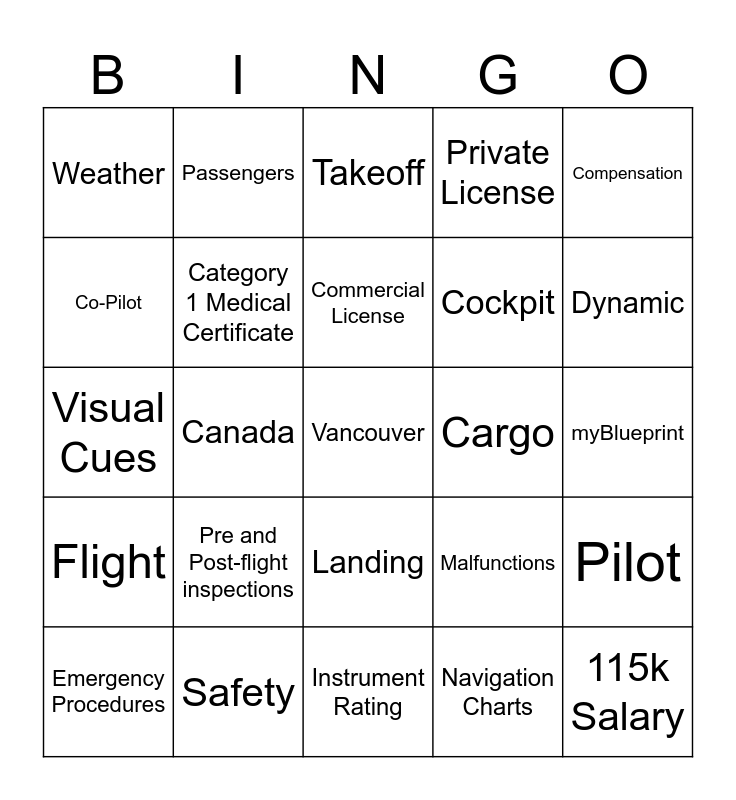 | B | I | N | G | O |
|---|---|---|---|---|
| Weather | Passengers | Takeoff | Private License | Compensation |
| Co-Pilot | Category 1 Medical Certificate | Commercial License | Cockpit | Dynamic |
| Visual Cues | Canada | Vancouver | Cargo | myBlueprint |
| Flight | Pre and Post-flight inspections | Landing | Malfunctions | Pilot |
| Emergency Procedures | Safety | Instrument Rating | Navigation Charts | 115k Salary |